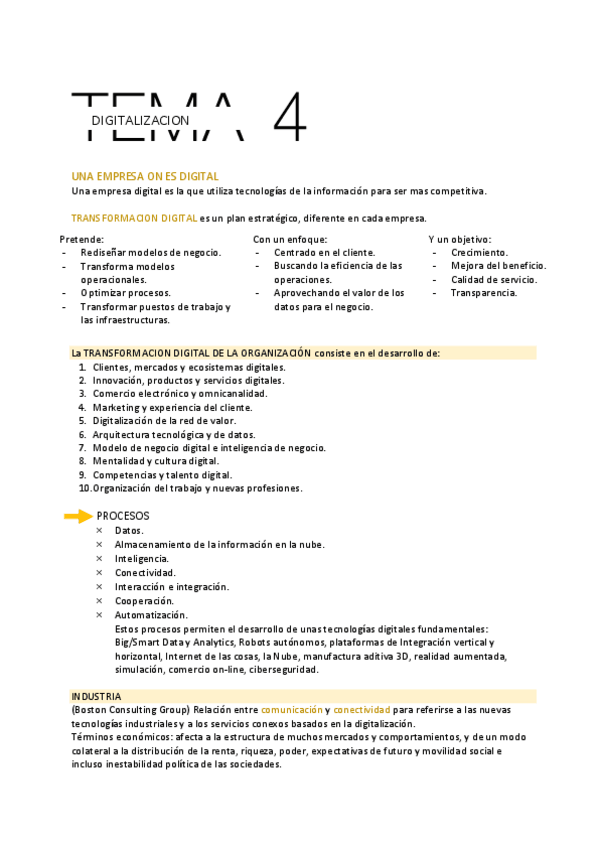 TEMA 4
DIGITALIZACION

UNA EMPRESA ON ES DIGITAL
Una empresa digital es la que utiliza tecnologías de la información para ser mas competitiva.

TRANSFORMACION DIGITAL es un plan estratégico, diferente en cada empresa.

Pretende:
- Rediseñar modelos de negocio.
- Transforma modelos operacionales.
- Optimizar procesos.
- Transformar puestos de trabajo y las infraestructuras.

Con un enfoque:
- Centrado en el cliente.
- Buscando la eficiencia de las operaciones.
- Aprovechando el valor de los datos para el negocio.

Y un objetivo:
- Crecimiento.
- Mejora del beneficio.
- Calidad de servicio.
- Transparencia.

La TRANSFORMACION DIGITAL DE LA ORGANIZACIÓN consiste en el desarrollo de:
1. Clientes, mercados y ecosistemas digitales.
2. Innovación, productos y servicios digitales.
3. Comercio electrónico y omnicanalidad.
4. Marketing y experiencia del cliente.
5. Digitalización de la red de valor.
6. Arquitectura tecnológica y de datos.
7. Modelo de negocio digital e inteligencia de negocio.
8. Mentalidad y cultura digital.
9. Competencias y talento digital.
10. Organización del trabajo y nuevas profesiones.

PROCESOS
× Datos.
× Almacenamiento de la información en la nube.
× Inteligencia.
× Conectividad.
× Interacción e integración.
× Cooperación.
× Automatización.
Estos procesos permiten el desarrollo de unas tecnologías digitales fundamentales: Big/Smart Data y Analytics, Robots autónomos, plataformas de Integración vertical y horizontal, Internet de las cosas, la Nube, manufactura aditiva 3D, realidad aumentada, simulación, comercio on-line, ciberseguridad.

INDUSTRIA
(Boston Consulting Group) Relación entre comunicación y conectividad para referirse a las nuevas tecnologías industriales y a los servicios conexos basados en la digitalización.
Términos económicos: afecta a la estructura de muchos mercados y comportamientos, y de un modo colateral a la distribución de la renta, riqueza, poder, expectativas de futuro y movilidad social e incluso inestabilidad política de las sociedades.